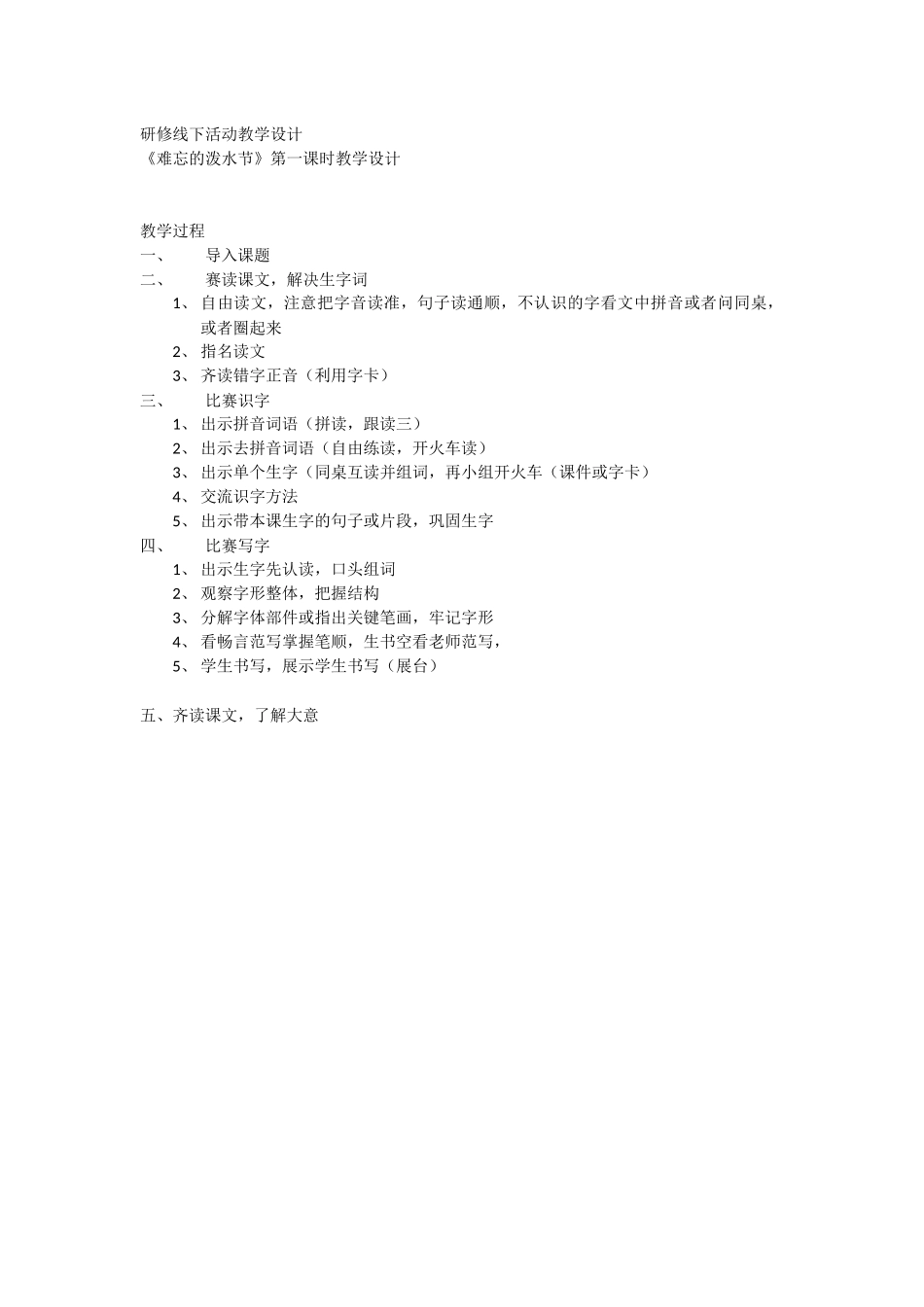 研修线下活动教学设计
《难忘的泼水节》第一课时教学设计

教学过程
一、 导入课题
二、 赛读课文，解决生字词
1、 自由读文，注意把字音读准，句子读通顺，不认识的字看文中拼音或者问同桌，或者圈起来
2、 指名读文
3、 齐读错字正音（利用字卡）
三、 比赛识字
1、 出示拼音词语（拼读，跟读三）
2、 出示去拼音词语（自由练读，开火车读）
3、 出示单个生字（同桌互读并组词，再小组开火车（课件或字卡）
4、 交流识字方法
5、 出示带本课生字的句子或片段，巩固生字
四、 比赛写字
1、 出示生字先认读，口头组词
2、 观察字形整体，把握结构
3、 分解字体部件或指出关键笔画，牢记字形
4、 看畅言范写掌握笔顺，生书空看老师范写，
5、 学生书写，展示学生书写（展台）

五、齐读课文，了解大意